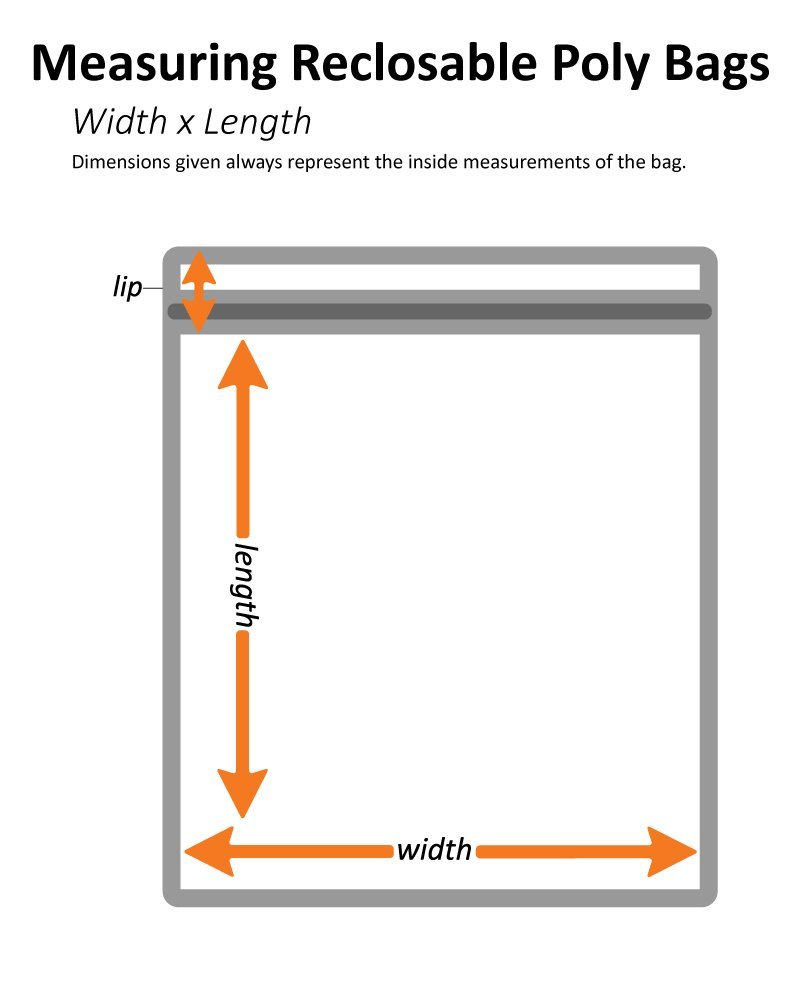 Measuring Reclosable Poly Bags

Width x Length

Dimensions given always represent the inside measurements of the bag.

lip

length

width